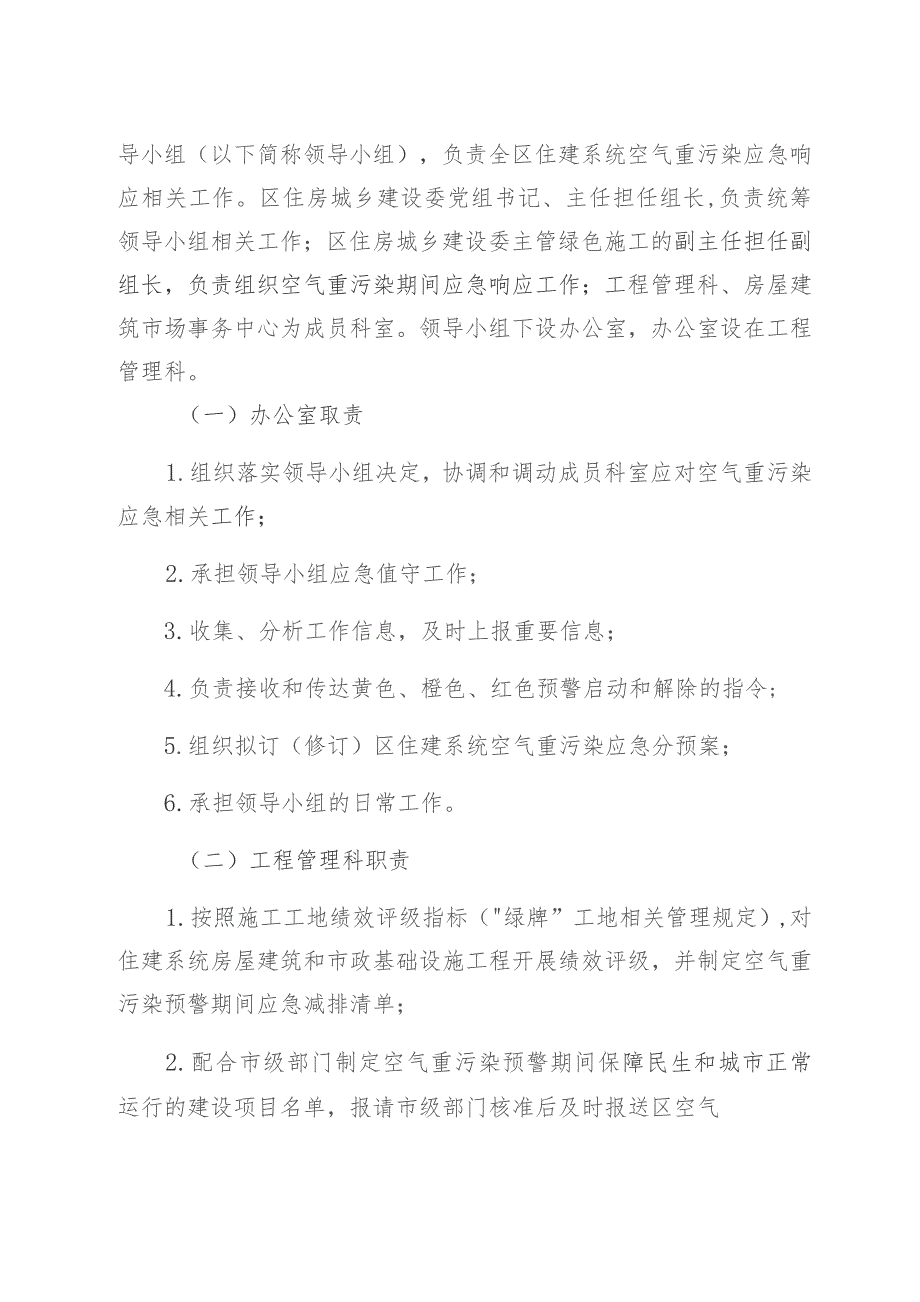 导小组（以下简称领导小组），负责全区住建系统空气重污染应急响应相关工作。区住房城乡建设委党组书记、主任担任组长,负责统筹领导小组相关工作；区住房城乡建设委主管绿色施工的副主任担任副组长，负责组织空气重污染期间应急响应工作；工程管理科、房屋建筑市场事务中心为成员科室。领导小组下设办公室，办公室设在工程管理科。

（一）办公室取责

1.组织落实领导小组决定，协调和调动成员科室应对空气重污染应急相关工作；

2.承担领导小组应急值守工作；

3.收集、分析工作信息，及时上报重要信息；

4.负责接收和传达黄色、橙色、红色预警启动和解除的指令；

5.组织拟订（修订）区住建系统空气重污染应急分预案；

6.承担领导小组的日常工作。

（二）工程管理科职责

1.按照施工工地绩效评级指标（"绿牌”工地相关管理规定）,对住建系统房屋建筑和市政基础设施工程开展绩效评级，并制定空气重污染预警期间应急减排清单；

2.配合市级部门制定空气重污染预警期间保障民生和城市正常运行的建设项目名单，报请市级部门核准后及时报送区空气